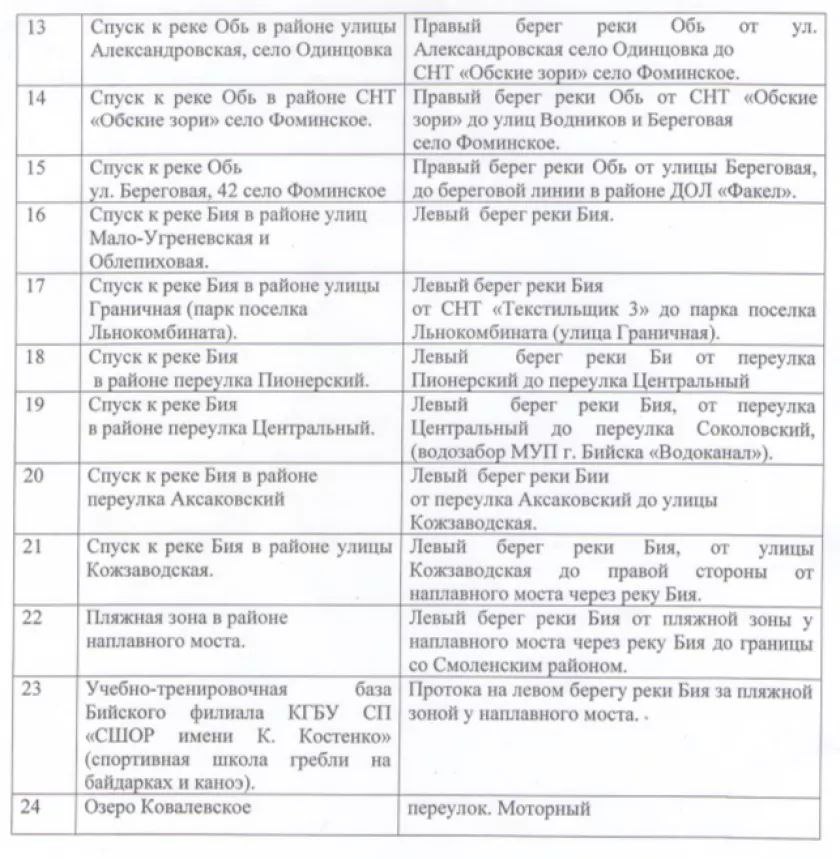 | 13 | Спуск к реке Обь в районе улицы Александровская, село Одинцовка | Правый берег реки Обь от ул. Александровская село Одинцовка до СНТ «Обские зори» село Фоминское. |
|---|---|---|
| 14 | Спуск к реке Обь в районе СНТ «Обские зори» село Фоминское. | Правый берег реки Обь от СНТ «Обские зори» до улиц Водников и Береговая село Фоминское. |
| 15 | Спуск к реке Обь ул. Береговая, 42 село Фоминское | Правый берег реки Обь от улицы Береговая, до береговой линии в районе ДОЛ «Факел». |
| 16 | Спуск к реке Бия в районе улиц Мало-Угреневская и Облепиховая. | Левый берег реки Бия. |
| 17 | Спуск к реке Бия в районе улицы Граничная (парк поселка Льнокомбината). | Левый берег реки Бия от СНТ «Текстильщик 3» до парка поселка Льнокомбината (улица Граничная). |
| 18 | Спуск к реке Бия в районе переулка Пионерский. | Левый берег реки Би от переулка Пионерский до переулка Центральный |
| 19 | Спуск к реке Бия в районе переулка Центральный. | Левый берег реки Бия, от переулка Центральный до переулка Соколовский, (водозабор МУП г. Бийска «Водоканал»). |
| 20 | Спуск к реке Бия в районе переулка Аксаковский | Левый берег реки Бии от переулка Аксаковский до улицы Кожзаводская. |
| 21 | Спуск к реке Бия в районе улицы Кожзаводская. | Левый берег реки Бия, от улицы Кожзаводская до правой стороны от наплавного моста через реку Бия. |
| 22 | Пляжная зона в районе наплавного моста. | Левый берег реки Бия от пляжной зоны у наплавного моста через реку Бия до границы со Смоленским районом. |
| 23 | Учебно-тренировочная база Бийского филиала КГБУ СП «СШОР имени К. Костенко» (спортивная школа гребли на байдарках и каноэ). | Протока на левом берегу реки Бия за пляжной зоной у наплавного моста. . |
| 24 | Озеро Ковалевское | переулок. Моторный |